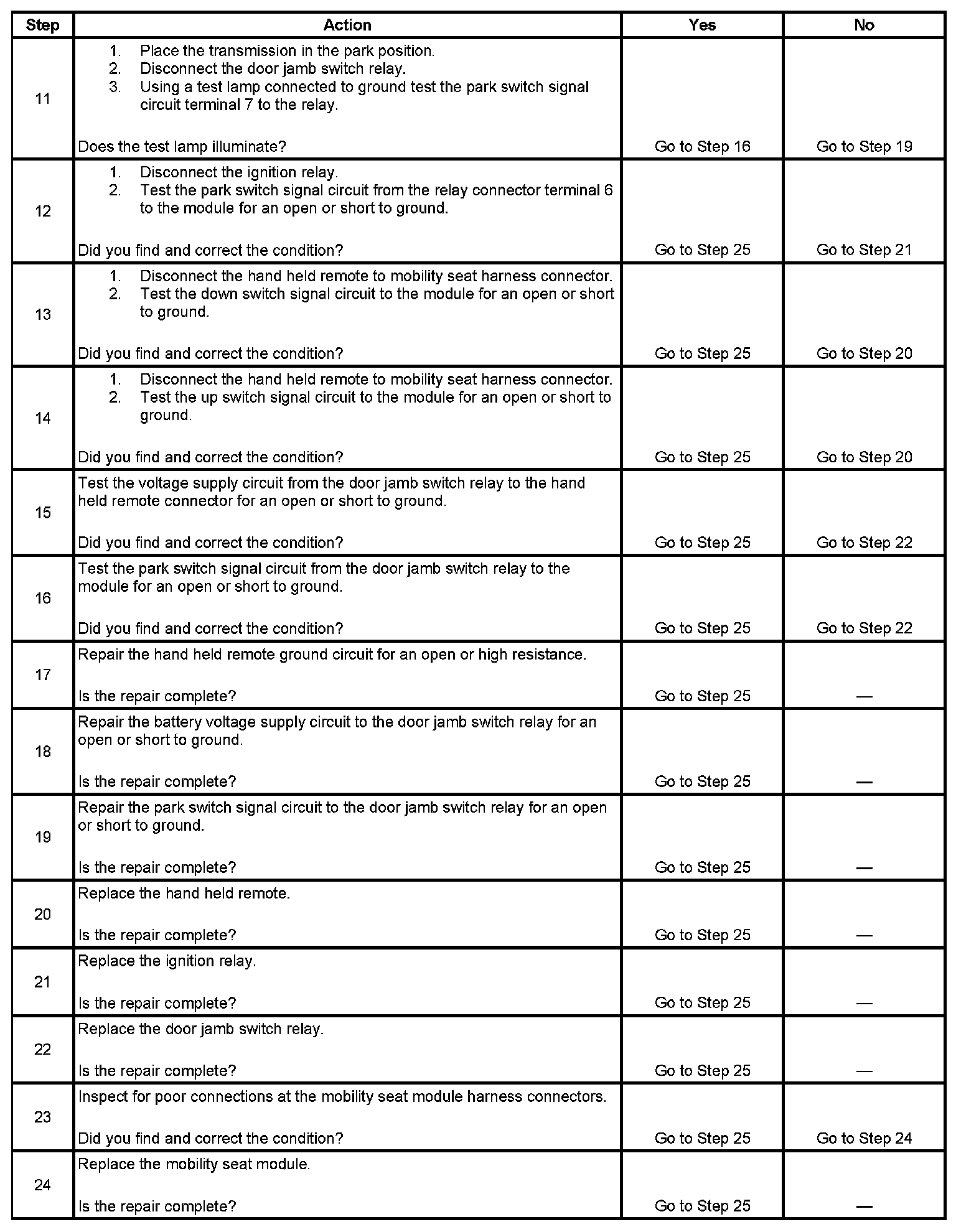 | Step | Action | Yes | No |
|---|---|---|---|
| 11 | 1. Place the transmission in the park position. 2. Disconnect the door jamb switch relay. 3. Using a test lamp connected to ground test the park switch signal circuit terminal 7 to the relay. Does the test lamp illuminate? | Go to Step 16 | Go to Step 19 |
| 12 | 1. Disconnect the ignition relay. 2. Test the park switch signal circuit from the relay connector terminal 6 to the module for an open or short to ground. Did you find and correct the condition? | Go to Step 25 | Go to Step 21 |
| 13 | 1. Disconnect the hand held remote to mobility seat harness connector. 2. Test the down switch signal circuit to the module for an open or short to ground. Did you find and correct the condition? | Go to Step 25 | Go to Step 20 |
| 14 | 1. Disconnect the hand held remote to mobility seat harness connector. 2. Test the up switch signal circuit to the module for an open or short to ground. Did you find and correct the condition? | Go to Step 25 | Go to Step 20 |
| 15 | Test the voltage supply circuit from the door jamb switch relay to the hand held remote connector for an open or short to ground. Did you find and correct the condition? | Go to Step 25 | Go to Step 22 |
| 16 | Test the park switch signal circuit from the door jamb switch relay to the module for an open or short to ground. Did you find and correct the condition? | Go to Step 25 | Go to Step 22 |
| 17 | Repair the hand held remote ground circuit for an open or high resistance. Is the repair complete? | Go to Step 25 | — |
| 18 | Repair the battery voltage supply circuit to the door jamb switch relay for an open or short to ground. Is the repair complete? | Go to Step 25 | — |
| 19 | Repair the park switch signal circuit to the door jamb switch relay for an open or short to ground. Is the repair complete? | Go to Step 25 | — |
| 20 | Replace the hand held remote. Is the repair complete? | Go to Step 25 | — |
| 21 | Replace the ignition relay. Is the repair complete? | Go to Step 25 | — |
| 22 | Replace the door jamb switch relay. Is the repair complete? | Go to Step 25 | — |
| 23 | Inspect for poor connections at the mobility seat module harness connectors. Did you find and correct the condition? | Go to Step 25 | Go to Step 24 |
| 24 | Replace the mobility seat module. Is the repair complete? | Go to Step 25 | — |